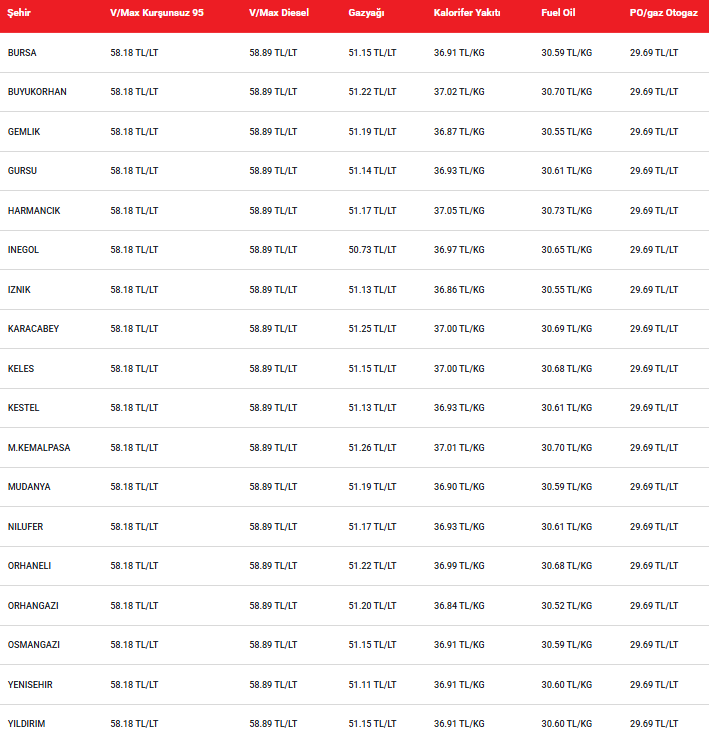 | Şehir | V/Max Kurşunsuz 95 | V/Max Diesel | Gazyağı | Kalorifer Yakıtı | Fuel Oil | PO/gaz Otogaz |
|---|---|---|---|---|---|---|
| BURSA | 58.18 TL/LT | 58.89 TL/LT | 51.15 TL/LT | 36.91 TL/KG | 30.59 TL/KG | 29.69 TL/LT |
| BUYUKORHAN | 58.18 TL/LT | 58.89 TL/LT | 51.22 TL/LT | 37.02 TL/KG | 30.70 TL/KG | 29.69 TL/LT |
| GEMLIK | 58.18 TL/LT | 58.89 TL/LT | 51.19 TL/LT | 36.87 TL/KG | 30.55 TL/KG | 29.69 TL/LT |
| GURSU | 58.18 TL/LT | 58.89 TL/LT | 51.14 TL/LT | 36.93 TL/KG | 30.61 TL/KG | 29.69 TL/LT |
| HARMANCIK | 58.18 TL/LT | 58.89 TL/LT | 51.17 TL/LT | 37.05 TL/KG | 30.73 TL/KG | 29.69 TL/LT |
| INEGOL | 58.18 TL/LT | 58.89 TL/LT | 50.73 TL/LT | 36.97 TL/KG | 30.65 TL/KG | 29.69 TL/LT |
| IZNIK | 58.18 TL/LT | 58.89 TL/LT | 51.13 TL/LT | 36.86 TL/KG | 30.55 TL/KG | 29.69 TL/LT |
| KARACABEY | 58.18 TL/LT | 58.89 TL/LT | 51.25 TL/LT | 37.00 TL/KG | 30.69 TL/KG | 29.69 TL/LT |
| KELES | 58.18 TL/LT | 58.89 TL/LT | 51.15 TL/LT | 37.00 TL/KG | 30.68 TL/KG | 29.69 TL/LT |
| KESTEL | 58.18 TL/LT | 58.89 TL/LT | 51.13 TL/LT | 36.93 TL/KG | 30.61 TL/KG | 29.69 TL/LT |
| M.KEMALPASA | 58.18 TL/LT | 58.89 TL/LT | 51.26 TL/LT | 37.01 TL/KG | 30.70 TL/KG | 29.69 TL/LT |
| MUDANYA | 58.18 TL/LT | 58.89 TL/LT | 51.19 TL/LT | 36.90 TL/KG | 30.59 TL/KG | 29.69 TL/LT |
| NILUFER | 58.18 TL/LT | 58.89 TL/LT | 51.17 TL/LT | 36.93 TL/KG | 30.61 TL/KG | 29.69 TL/LT |
| ORHANELI | 58.18 TL/LT | 58.89 TL/LT | 51.22 TL/LT | 36.99 TL/KG | 30.68 TL/KG | 29.69 TL/LT |
| ORHANGAZI | 58.18 TL/LT | 58.89 TL/LT | 51.20 TL/LT | 36.84 TL/KG | 30.52 TL/KG | 29.69 TL/LT |
| OSMANGAZI | 58.18 TL/LT | 58.89 TL/LT | 51.15 TL/LT | 36.91 TL/KG | 30.59 TL/KG | 29.69 TL/LT |
| YENISEHIR | 58.18 TL/LT | 58.89 TL/LT | 51.11 TL/LT | 36.91 TL/KG | 30.60 TL/KG | 29.69 TL/LT |
| YILDIRIM | 58.18 TL/LT | 58.89 TL/LT | 51.15 TL/LT | 36.91 TL/KG | 30.60 TL/KG | 29.69 TL/LT |